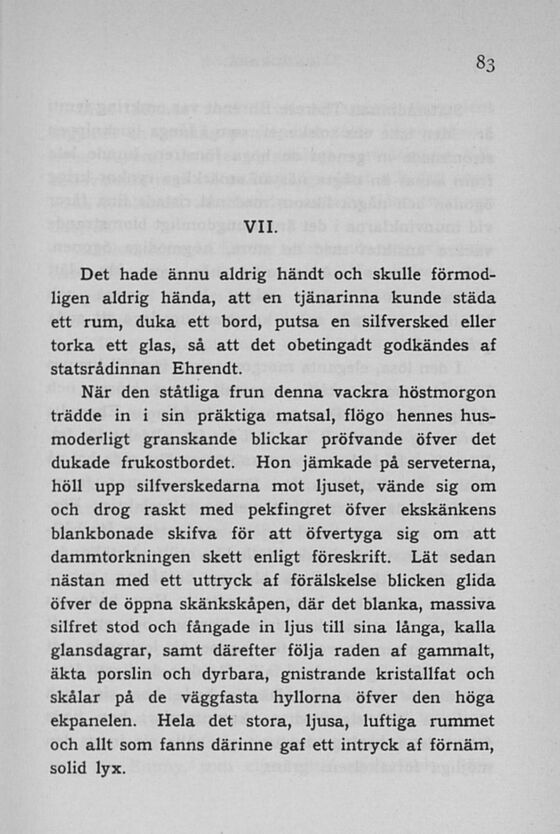 83

VII.

Det hade ännu aldrig händt och skulle förmodligen aldrig hända, att en tjänarinna kunde städa ett rum, duka ett bord, putsa en silfversked eller torka ett glas, så att det obetingadt godkändes af statsrådinnan Ehrendt.

När den ståtliga frun denna vackra höstmorgon trädde in i sin präktiga matsal, flögo hennes husmoderligt granskande blickar pröfvande öfver det dukade frukostbordet. Hon jämkade på serveterna, höll upp silfverskedarna mot ljuset, vände sig om och drog raskt med pekfingret öfver ekskänkens blankbonade skifva för att öfvertyga sig om att dammtorkningen skett enligt föreskrift. Lät sedan nästan med ett uttryck af förälskelse blicken glida öfver de öppna skänkskåpen, där det blanka, massiva silfret stod och fångade in ljus till sina långa, kalla glansdagrar, samt därefter följa raden af gammalt, äkta porslin och dyrbara, gnistrande kristallfat och skålar på de väggfasta hyllorna öfver den höga ekpanelen. Hela det stora, ljusa, luftiga rummet och allt som fanns därinne gaf ett intryck af förnäm, solid lyx.